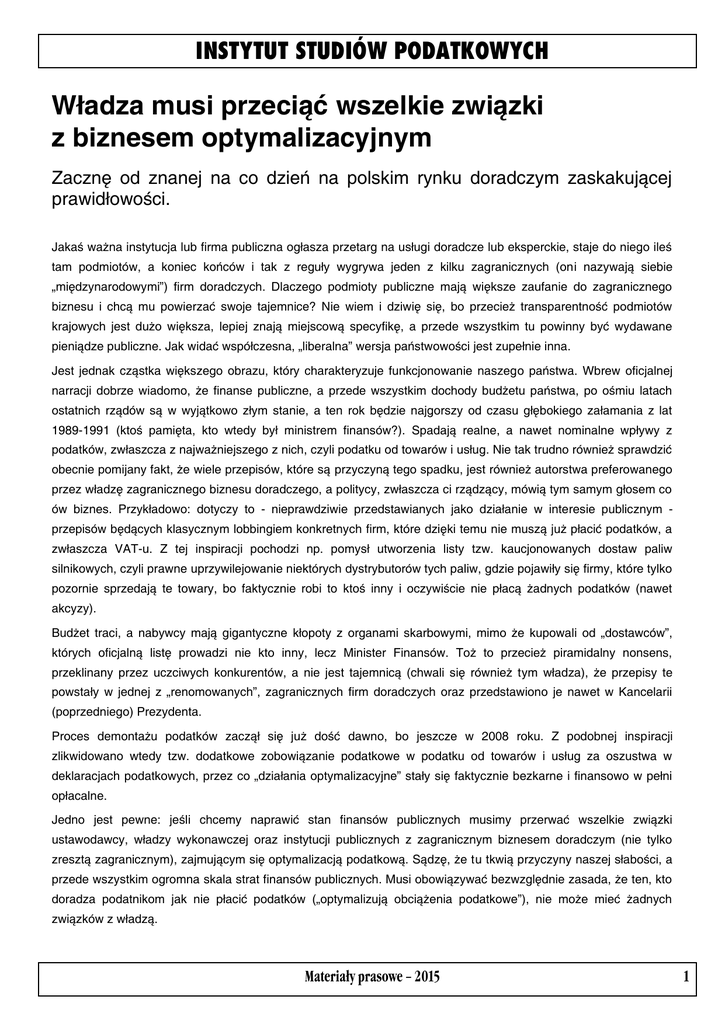 INSTYTUT STUDIÓW PODATKOWYCH

Władza musi przeciąć wszelkie związki z biznesem optymalizacyjnym

Zacznę od znanej na co dzień na polskim rynku doradczym zaskakującej prawidłowości.

Jakaś ważna instytucja lub firma publiczna ogłasza przetarg na usługi doradcze lub eksperckie, staje do niego ileś tam podmiotów, a koniec końców i tak z reguły wygrywa jeden z kilku zagranicznych (oni nazywają siebie „międzynarodowymi") firm doradczych. Dlaczego podmioty publiczne mają większe zaufanie do zagranicznego biznesu i chcą mu powierzać swoje tajemnice? Nie wiem i dziwię się, bo przecież transparentność podmiotów krajowych jest dużo większa, lepiej znają miejscową specyfikę, a przede wszystkim tu powinny być wydawane pieniądze publiczne. Jak widać współczesna, „liberalna" wersja państwowości jest zupełnie inna.

Jest jednak cząstka większego obrazu, który charakteryzuje funkcjonowanie naszego państwa. Wbrew oficjalnej narracji dobrze wiadomo, że finanse publiczne, a przede wszystkim dochody budżetu państwa, po ośmiu latach ostatnich rządów są w wyjątkowo złym stanie, a ten rok będzie najgorszy od czasu głębokiego załamania z lat 1989-1991 (ktoś pamięta, kto wtedy był ministrem finansów?). Spadają realne, a nawet nominalne wpływy z podatków, zwłaszcza z najważniejszego z nich, czyli podatku od towarów i usług. Nie tak trudno również sprawdzić obecnie pomijany fakt, że wiele przepisów, które są przyczyną tego spadku, jest również autorstwa preferowanego przez władzę zagranicznego biznesu doradczego, a politycy, zwłaszcza ci rządzący, mówią tym samym głosem co ów biznes. Przykładowo: dotyczy to - nieprawdziwie przedstawianych jako działanie w interesie publicznym - przepisów będących klasycznym lobbingiem konkretnych firm, które dzięki temu nie muszą już płacić podatków, a zwłaszcza VAT-u. Z tej inspiracji pochodzi np. pomysł utworzenia listy tzw. kaucjonowanych dostaw paliw silnikowych, czyli prawne uprzywilejowanie niektórych dystrybutorów tych paliw, gdzie pojawiły się firmy, które tylko pozornie sprzedają te towary, bo faktycznie robi to ktoś inny i oczywiście nie płacą żadnych podatków (nawet akcyzy).

Budżet traci, a nabywcy mają gigantyczne kłopoty z organami skarbowymi, mimo że kupowali od „dostawców", których oficjalną listę prowadzi nie kto inny, lecz Minister Finansów. Toż to przecież piramidalny nonsens, przeklinany przez uczciwych konkurentów, a nie jest tajemnicą (chwali się również tym władza), że przepisy te powstały w jednej z „renomowanych", zagranicznych firm doradczych oraz przedstawiono je nawet w Kancelarii (poprzedniego) Prezydenta.

Proces demontażu podatków zaczął się już dość dawno, bo jeszcze w 2008 roku. Z podobnej inspiracji zlikwidowano wtedy tzw. dodatkowe zobowiązanie podatkowe w podatku od towarów i usług za oszustwa w deklaracjach podatkowych, przez co „działania optymalizacyjne" stały się faktycznie bezkarne i finansowo w pełni opłacalne.

Jedno jest pewne: jeśli chcemy naprawić stan finansów publicznych musimy przerwać wszelkie związki ustawodawcy, władzy wykonawczej oraz instytucji publicznych z zagranicznym biznesem doradczym (nie tylko zresztą zagranicznym), zajmującym się optymalizacją podatkową. Sądzę, że tu tkwią przyczyny naszej słabości, a przede wszystkim ogromna skala strat finansów publicznych. Musi obowiązywać bezwzględnie zasada, że ten, kto doradza podatnikom jak nie płacić podatków („optymalizują obciążenia podatkowe"), nie może mieć żadnych związków z władzą.

Materiały prasowe – 2015 1